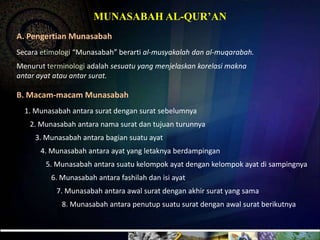 MUNASABAH AL-QUR'AN

A. Pengertian Munasabah

Secara etimologi "Munasabah" berarti al-musyakalah dan al-muqarabah.

Menurut terminologi adalah sesuatu yang menjelaskan korelasi makna antar ayat atau antar surat.

B. Macam-macam Munasabah

1. Munasabah antara surat dengan surat sebelumnya
2. Munasabah antara nama surat dan tujuan turunnya
3. Munasabah antara bagian suatu ayat
4. Munasabah antara ayat yang letaknya berdampingan
5. Munasabah antara suatu kelompok ayat dengan kelompok ayat di sampingnya
6. Munasabah antara fashilah dan isi ayat
7. Munasabah antara awal surat dengan akhir surat yang sama
8. Munasabah antara penutup suatu surat dengan awal surat berikutnya